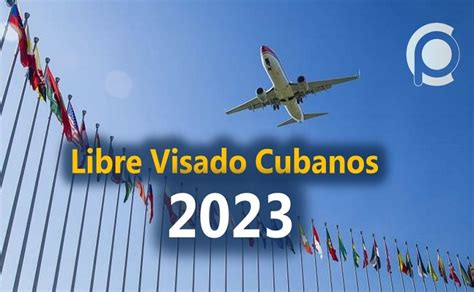 Libre Visado Cubanos
2023